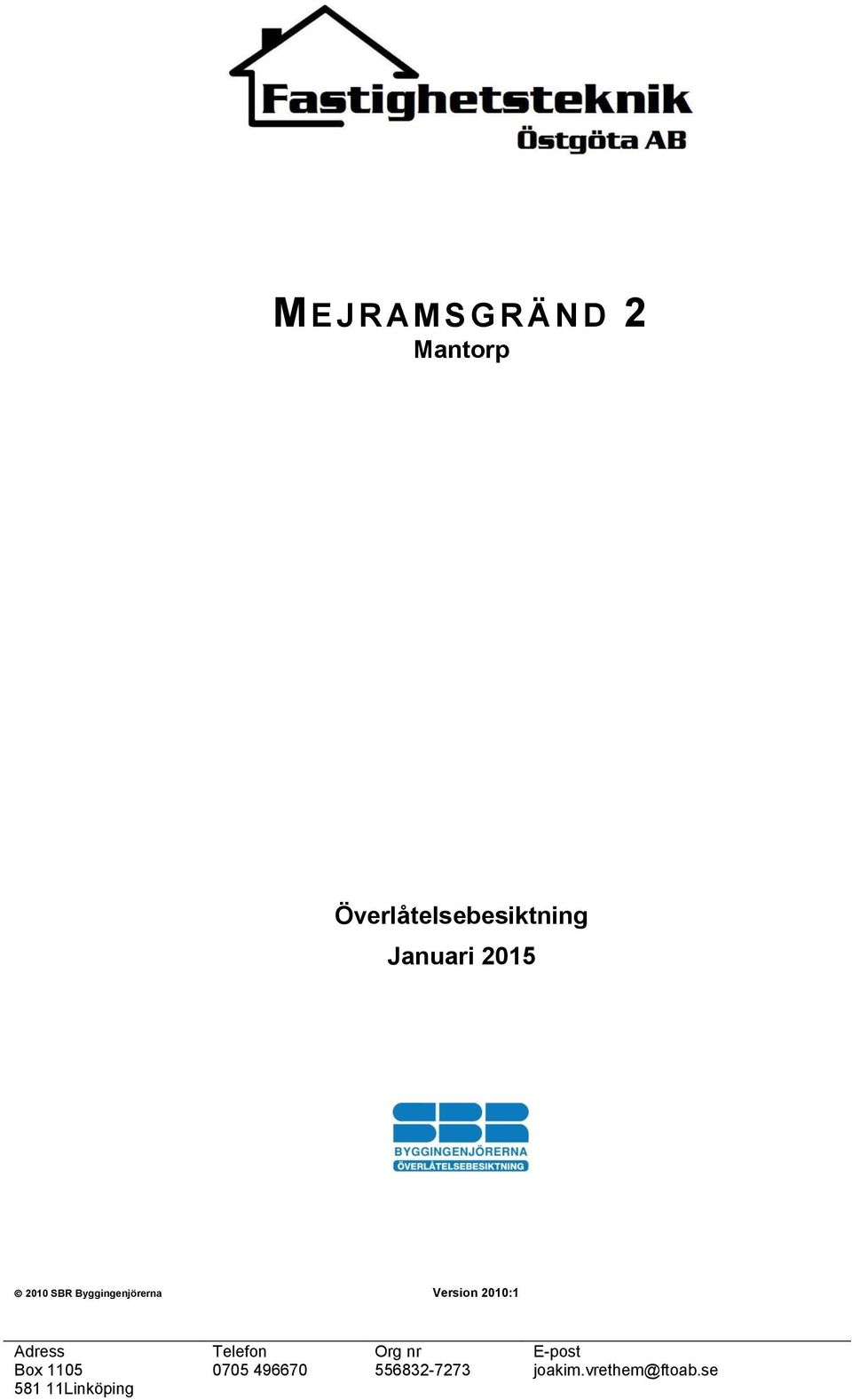 Fastighetsteknik
Östgöta AB

MEJRAMSGRÄND 2
Mantorp

Överlåtelsebesiktning
Januari 2015

SBR
BYGGINGENJÖRERNA
ÖVERLÅTELSEBESIKTNING

© 2010 SBR Byggingenjörerna Version 2010:1

| Adress | Telefon | Org nr | E-post |
|---|---|---|---|
| Box 1105 | 0705 496670 | 556832-7273 | joakim.vrethem@ftoab.se |
| 581 11Linköping | | | |